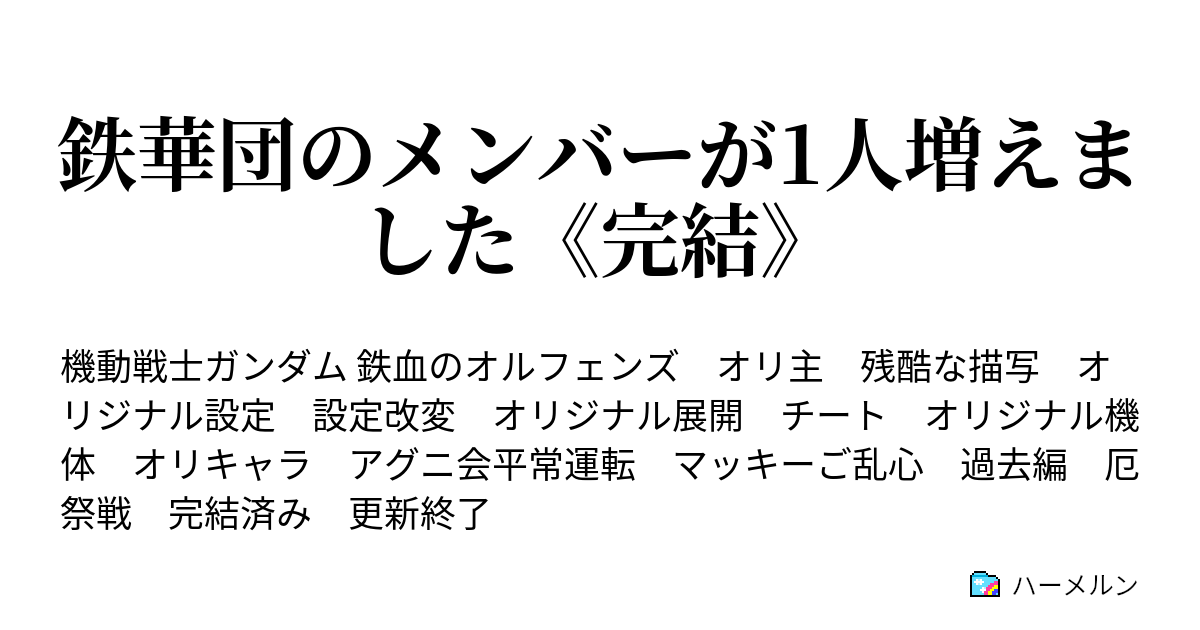 鉄華団のメンバーが1人増えました《完結》

機動戦士ガンダム 鉄血のオルフェンズ　オリ主　残酷な描写　オリジナル設定　設定改変　オリジナル展開　チート　オリジナル機体　オリキャラ　アグニ会平常運転　マッキーご乱心　過去編　厄祭戦　完結済み　更新終了

ハーメルン